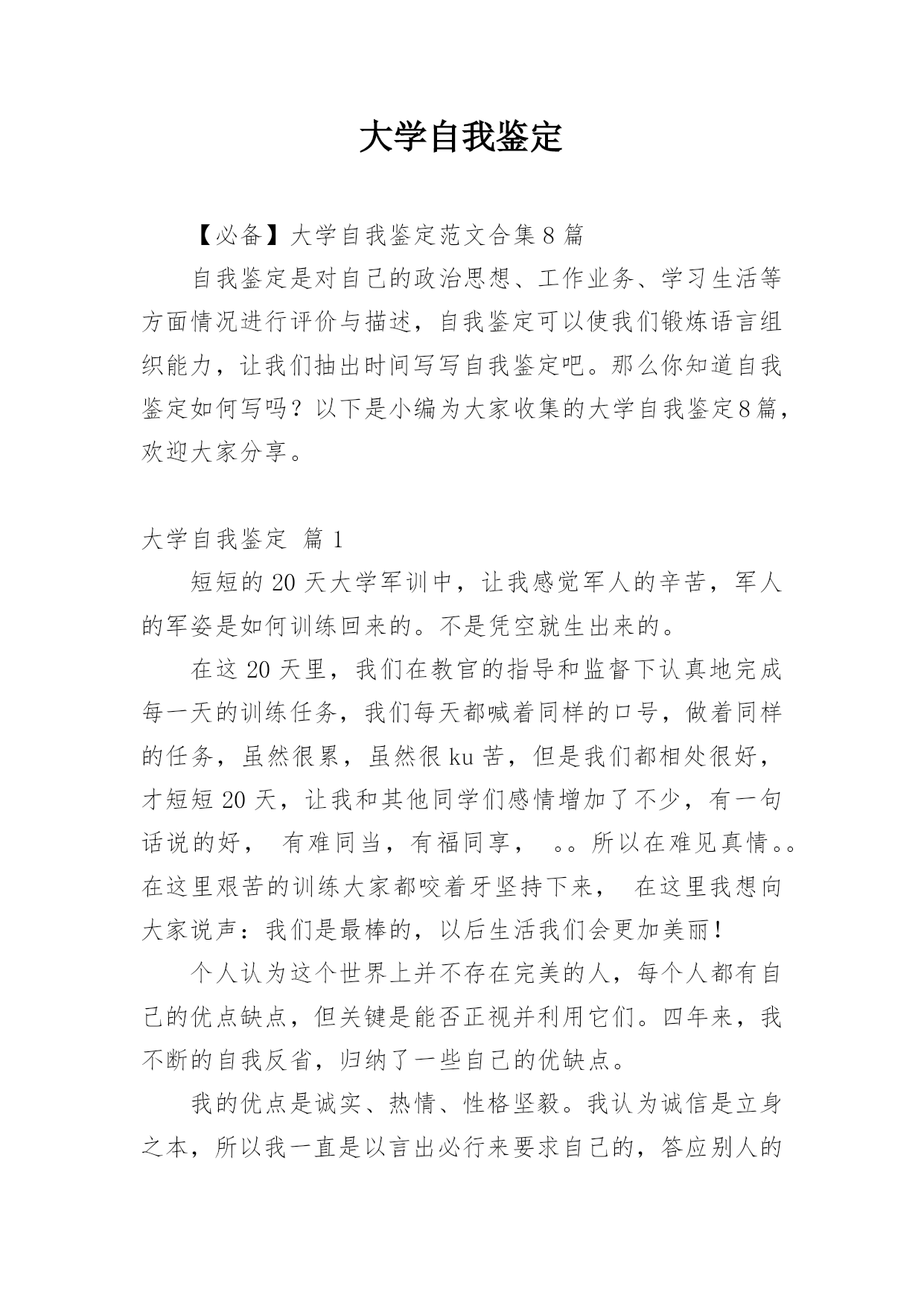 大学自我鉴定

【必备】大学自我鉴定范文合集8篇

自我鉴定是对自己的政治思想、工作业务、学习生活等方面情况进行评价与描述，自我鉴定可以使我们锻炼语言组织能力，让我们抽出时间写写自我鉴定吧。那么你知道自我鉴定如何写吗？以下是小编为大家收集的大学自我鉴定8篇，欢迎大家分享。

大学自我鉴定 篇1

短短的20天大学军训中，让我感觉军人的辛苦，军人的军姿是如何训练回来的。不是凭空就生出来的。

在这20天里，我们在教官的指导和监督下认真地完成每一天的训练任务，我们每天都喊着同样的口号，做着同样的任务，虽然很累，虽然很ku苦，但是我们都相处很好，才短短20天，让我和其他同学们感情增加了不少，有一句话说的好， 有难同当，有福同享， 。。所以在难见真情。。在这里艰苦的训练大家都咬着牙坚持下来， 在这里我想向大家说声：我们是最棒的，以后生活我们会更加美丽！

个人认为这个世界上并不存在完美的人，每个人都有自己的优点缺点，但关键是能否正视并利用它们。四年来，我不断的自我反省，归纳了一些自己的优缺点。

我的优点是诚实、热情、性格坚毅。我认为诚信是立身之本，所以我一直是以言出必行来要求自己的，答应别人的